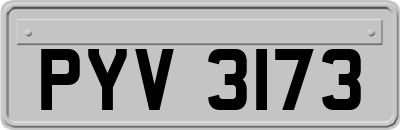 PYV 3173